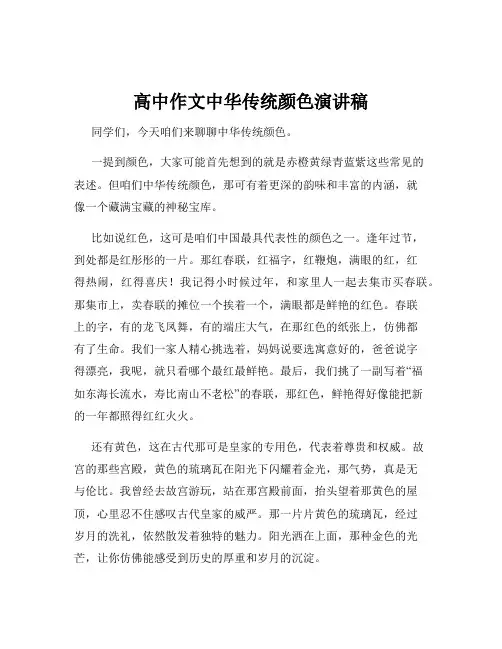 高中作文中华传统颜色演讲稿

同学们，今天咱们来聊聊中华传统颜色。

一提到颜色，大家可能首先想到的就是赤橙黄绿青蓝紫这些常见的表述。但咱们中华传统颜色，那可有着更深的韵味和丰富的内涵，就像一个藏满宝藏的神秘宝库。

比如说红色，这可是咱们中国最具代表性的颜色之一。逢年过节，到处都是红彤彤的一片。那红春联，红福字，红鞭炮，满眼的红，红得热闹，红得喜庆！我记得小时候过年，和家里人一起去集市买春联。那集市上，卖春联的摊位一个挨着一个，满眼都是鲜艳的红色。春联上的字，有的龙飞凤舞，有的端庄大气，在那红色的纸张上，仿佛都有了生命。我们一家人精心挑选着，妈妈说要选寓意好的，爸爸说字得漂亮，我呢，就只看哪个最红最鲜艳。最后，我们挑了一副写着“福如东海长流水，寿比南山不老松”的春联，那红色，鲜艳得好像能把新的一年都照得红红火火。

还有黄色，这在古代那可是皇家的专用色，代表着尊贵和权威。故宫的那些宫殿，黄色的琉璃瓦在阳光下闪耀着金光，那气势，真是无与伦比。我曾经去故宫游玩，站在那宫殿前面，抬头望着那黄色的屋顶，心里忍不住感叹古代皇家的威严。那一片片黄色的琉璃瓦，经过岁月的洗礼，依然散发着独特的魅力。阳光洒在上面，那种金色的光芒，让你仿佛能感受到历史的厚重和岁月的沉淀。